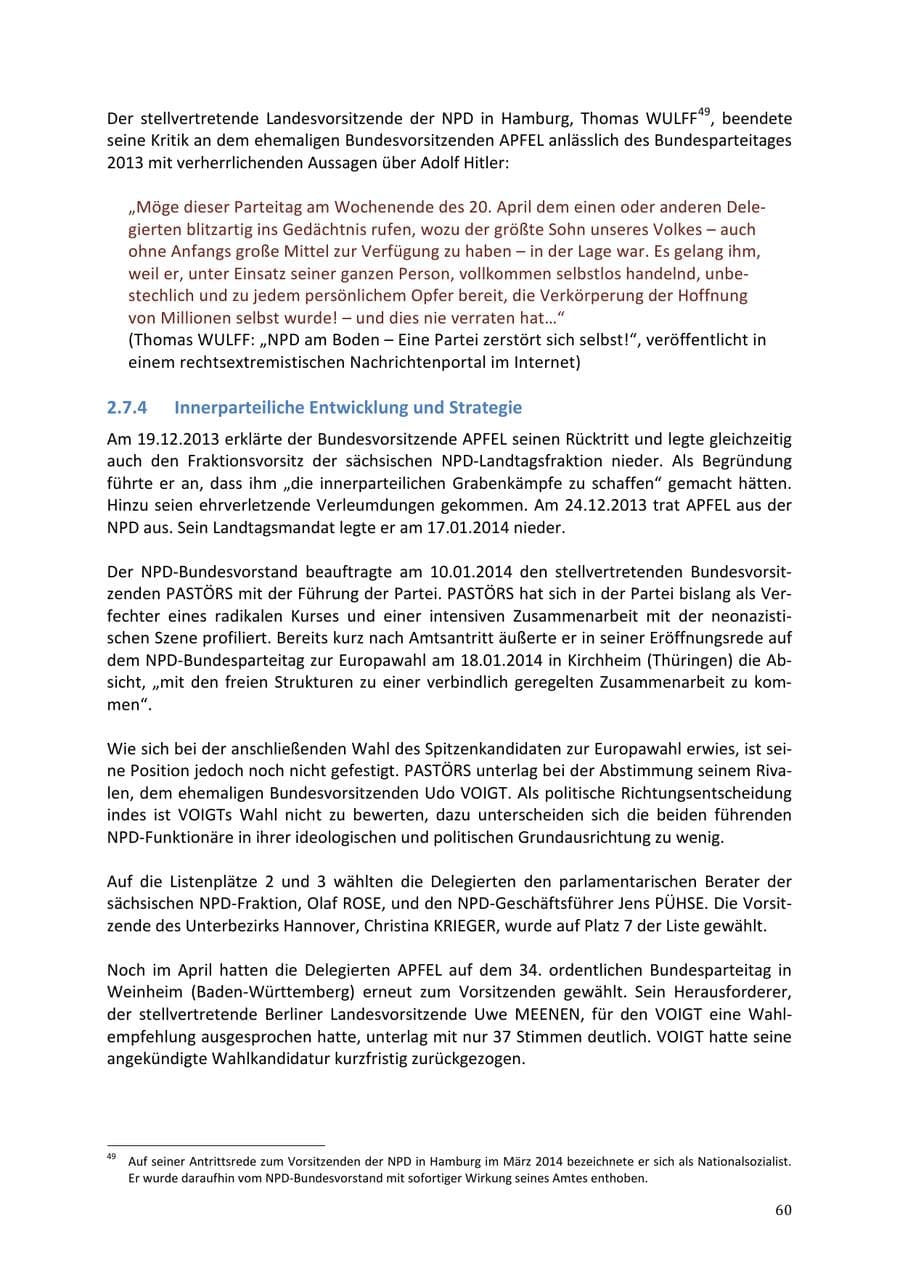 Der stellvertretende Landesvorsitzende der NPD in Hamburg, Thomas WULFF$^{49}$, beendete seine Kritik an dem ehemaligen Bundesvorsitzenden APFEL anlässlich des Bundesparteitages 2013 mit verherrlichenden Aussagen über Adolf Hitler:

„Möge dieser Parteitag am Wochenende des 20. April dem einen oder anderen Delegierten blitzartig ins Gedächtnis rufen, wozu der größte Sohn unseres Volkes – auch ohne Anfangs große Mittel zur Verfügung zu haben – in der Lage war. Es gelang ihm, weil er, unter Einsatz seiner ganzen Person, vollkommen selbstlos handelnd, unbestechlich und zu jedem persönlichem Opfer bereit, die Verkörperung der Hoffnung von Millionen selbst wurde! – und dies nie verraten hat…“
(Thomas WULFF: „NPD am Boden – Eine Partei zerstört sich selbst!“, veröffentlicht in einem rechtsextremistischen Nachrichtenportal im Internet)

2.7.4 Innerparteiliche Entwicklung und Strategie

Am 19.12.2013 erklärte der Bundesvorsitzende APFEL seinen Rücktritt und legte gleichzeitig auch den Fraktionsvorsitz der sächsischen NPD-Landtagsfraktion nieder. Als Begründung führte er an, dass ihm „die innerparteilichen Grabenkämpfe zu schaffen“ gemacht hätten. Hinzu seien ehrverletzende Verleumdungen gekommen. Am 24.12.2013 trat APFEL aus der NPD aus. Sein Landtagsmandat legte er am 17.01.2014 nieder.

Der NPD-Bundesvorstand beauftragte am 10.01.2014 den stellvertretenden Bundesvorsitzenden PASTÖRS mit der Führung der Partei. PASTÖRS hat sich in der Partei bislang als Verfechter eines radikalen Kurses und einer intensiven Zusammenarbeit mit der neonazistischen Szene profiliert. Bereits kurz nach Amtsantritt äußerte er in seiner Eröffnungsrede auf dem NPD-Bundesparteitag zur Europawahl am 18.01.2014 in Kirchheim (Thüringen) die Absicht, „mit den freien Strukturen zu einer verbindlich geregelten Zusammenarbeit zu kommen“.

Wie sich bei der anschließenden Wahl des Spitzenkandidaten zur Europawahl erwies, ist seine Position jedoch noch nicht gefestigt. PASTÖRS unterlag bei der Abstimmung seinem Rivalen, dem ehemaligen Bundesvorsitzenden Udo VOIGT. Als politische Richtungsentscheidung indes ist VOIGTs Wahl nicht zu bewerten, dazu unterscheiden sich die beiden führenden NPD-Funktionäre in ihrer ideologischen und politischen Grundausrichtung zu wenig.

Auf die Listenplätze 2 und 3 wählten die Delegierten den parlamentarischen Berater der sächsischen NPD-Fraktion, Olaf ROSE, und den NPD-Geschäftsführer Jens PÜHSE. Die Vorsitzende des Unterbezirks Hannover, Christina KRIEGER, wurde auf Platz 7 der Liste gewählt.

Noch im April hatten die Delegierten APFEL auf dem 34. ordentlichen Bundesparteitag in Weinheim (Baden-Württemberg) erneut zum Vorsitzenden gewählt. Sein Herausforderer, der stellvertretende Berliner Landesvorsitzende Uwe MEENEN, für den VOIGT eine Wahlempfehlung ausgesprochen hatte, unterlag mit nur 37 Stimmen deutlich. VOIGT hatte seine angekündigte Wahlkandidatur kurzfristig zurückgezogen.

$^{49}$ Auf seiner Antrittsrede zum Vorsitzenden der NPD in Hamburg im März 2014 bezeichnete er sich als Nationalsozialist. Er wurde daraufhin vom NPD-Bundesvorstand mit sofortiger Wirkung seines Amtes enthoben.

60